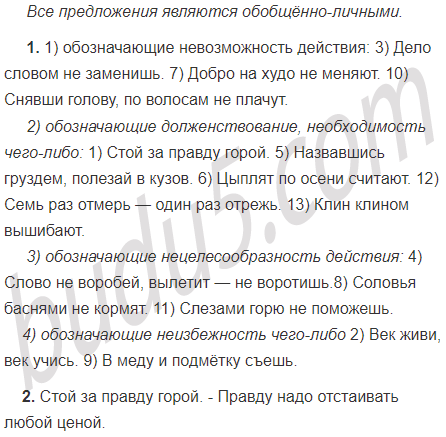 Все предложения являются обобщённо-личными.

1. 1) обозначающие невозможность действия: 3) Дело словом не заменишь. 7) Добро на худо не меняют. 10) Снявши голову, по волосам не плачут.

2) обозначающие долженствование, необходимость чего-либо: 1) Стой за правду горой. 5) Назвавшись груздем, полезай в кузов. 6) Цыплят по осени считают. 12) Семь раз отмерь — один раз отрежь. 13) Клин клином вышибают.

3) обозначающие нецелесообразность действия: 4) Слово не воробей, вылетит — не воротишь.8) Соловья баснями не кормят. 11) Слезами горю не поможешь.

4) обозначающие неизбежность чего-либо 2) Век живи, век учись. 9) В меду и подмётку съешь.

2. Стой за правду горой. - Правду надо отстаивать любой ценой.

budu5.com